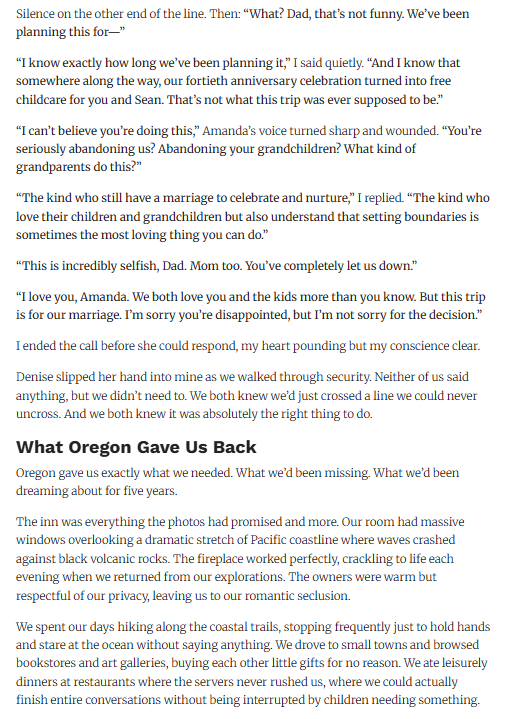 Silence on the other end of the line. Then: “What? Dad, that’s not funny. We’ve been planning this for—”

“I know exactly how long we’ve been planning it,” I said quietly. “And I know that somewhere along the way, our fortieth anniversary celebration turned into free childcare for you and Sean. That’s not what this trip was ever supposed to be.”

“I can’t believe you’re doing this,” Amanda’s voice turned sharp and wounded. “You’re seriously abandoning us? Abandoning your grandchildren? What kind of grandparents do this?”

“The kind who still have a marriage to celebrate and nurture,” I replied. “The kind who love their children and grandchildren but also understand that setting boundaries is sometimes the most loving thing you can do.”

“This is incredibly selfish, Dad. Mom too. You’ve completely let us down.”

“I love you, Amanda. We both love you and the kids more than you know. But this trip is for our marriage. I’m sorry you’re disappointed, but I’m not sorry for the decision.”

I ended the call before she could respond, my heart pounding but my conscience clear.

Denise slipped her hand into mine as we walked through security. Neither of us said anything, but we didn’t need to. We both knew we’d just crossed a line we could never uncross. And we both knew it was absolutely the right thing to do.

What Oregon Gave Us Back

Oregon gave us exactly what we needed. What we’d been missing. What we’d been dreaming about for five years.

The inn was everything the photos had promised and more. Our room had massive windows overlooking a dramatic stretch of Pacific coastline where waves crashed against black volcanic rocks. The fireplace worked perfectly, crackling to life each evening when we returned from our explorations. The owners were warm but respectful of our privacy, leaving us to our romantic seclusion.

We spent our days hiking along the coastal trails, stopping frequently just to hold hands and stare at the ocean without saying anything. We drove to small towns and browsed bookstores and art galleries, buying each other little gifts for no reason. We ate leisurely dinners at restaurants where the servers never rushed us, where we could actually finish entire conversations without being interrupted by children needing something.